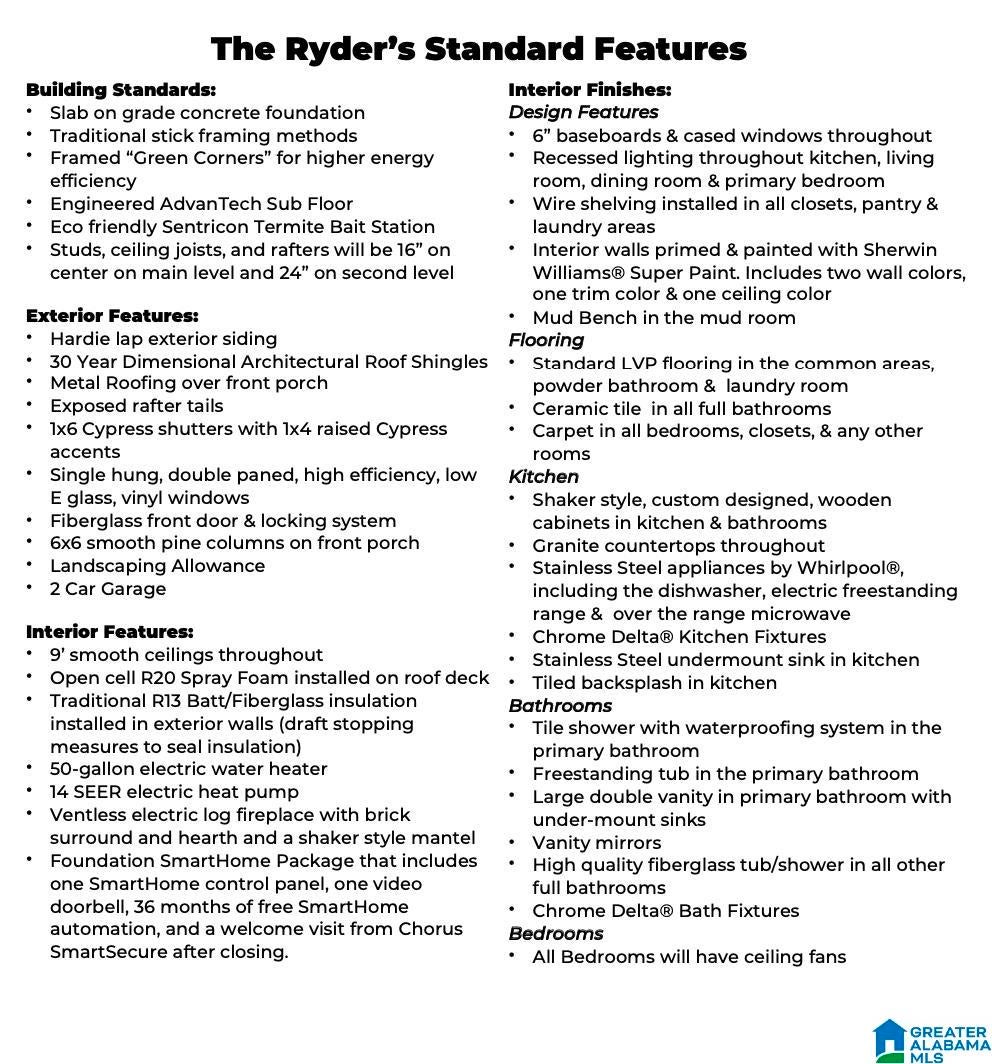 The Ryder's Standard Features

Building Standards:
• Slab on grade concrete foundation
• Traditional stick framing methods
• Framed "Green Corners" for higher energy efficiency
• Engineered AdvanTech Sub Floor
• Eco friendly Sentricon Termite Bait Station
• Studs, ceiling joists, and rafters will be 16" on center on main level and 24" on second level

Exterior Features:
• Hardie lap exterior siding
• 30 Year Dimensional Architectural Roof Shingles
• Metal Roofing over front porch
• Exposed rafter tails
• 1x6 Cypress shutters with 1x4 raised Cypress accents
• Single hung, double paned, high efficiency, low E glass, vinyl windows
• Fiberglass front door & locking system
• 6x6 smooth pine columns on front porch
• Landscaping Allowance
• 2 Car Garage

Interior Features:
• 9' smooth ceilings throughout
• Open cell R20 Spray Foam installed on roof deck
• Traditional R13 Batt/Fiberglass insulation installed in exterior walls (draft stopping measures to seal insulation)
• 50-gallon electric water heater
• 14 SEER electric heat pump
• Ventless electric log fireplace with brick surround and hearth and a shaker style mantel
• Foundation SmartHome Package that includes one SmartHome control panel, one video doorbell, 36 months of free SmartHome automation, and a welcome visit from Chorus SmartSecure after closing.

Interior Finishes:
Design Features
• 6" baseboards & cased windows throughout
• Recessed lighting throughout kitchen, living room, dining room & primary bedroom
• Wire shelving installed in all closets, pantry & laundry areas
• Interior walls primed & painted with Sherwin Williams® Super Paint. Includes two wall colors, one trim color & one ceiling color
• Mud Bench in the mud room
Flooring
• Standard LVP flooring in the common areas, powder bathroom & laundry room
• Ceramic tile in all full bathrooms
• Carpet in all bedrooms, closets, & any other rooms
Kitchen
• Shaker style, custom designed, wooden cabinets in kitchen & bathrooms
• Granite countertops throughout
• Stainless Steel appliances by Whirlpool®, including the dishwasher, electric freestanding range & over the range microwave
• Chrome Delta® Kitchen Fixtures
• Stainless Steel undermount sink in kitchen
• Tiled backsplash in kitchen
Bathrooms
• Tile shower with waterproofing system in the primary bathroom
• Freestanding tub in the primary bathroom
• Large double vanity in primary bathroom with under-mount sinks
• Vanity mirrors
• High quality fiberglass tub/shower in all other full bathrooms
• Chrome Delta® Bath Fixtures
Bedrooms
• All Bedrooms will have ceiling fans

GREATER ALABAMA MLS